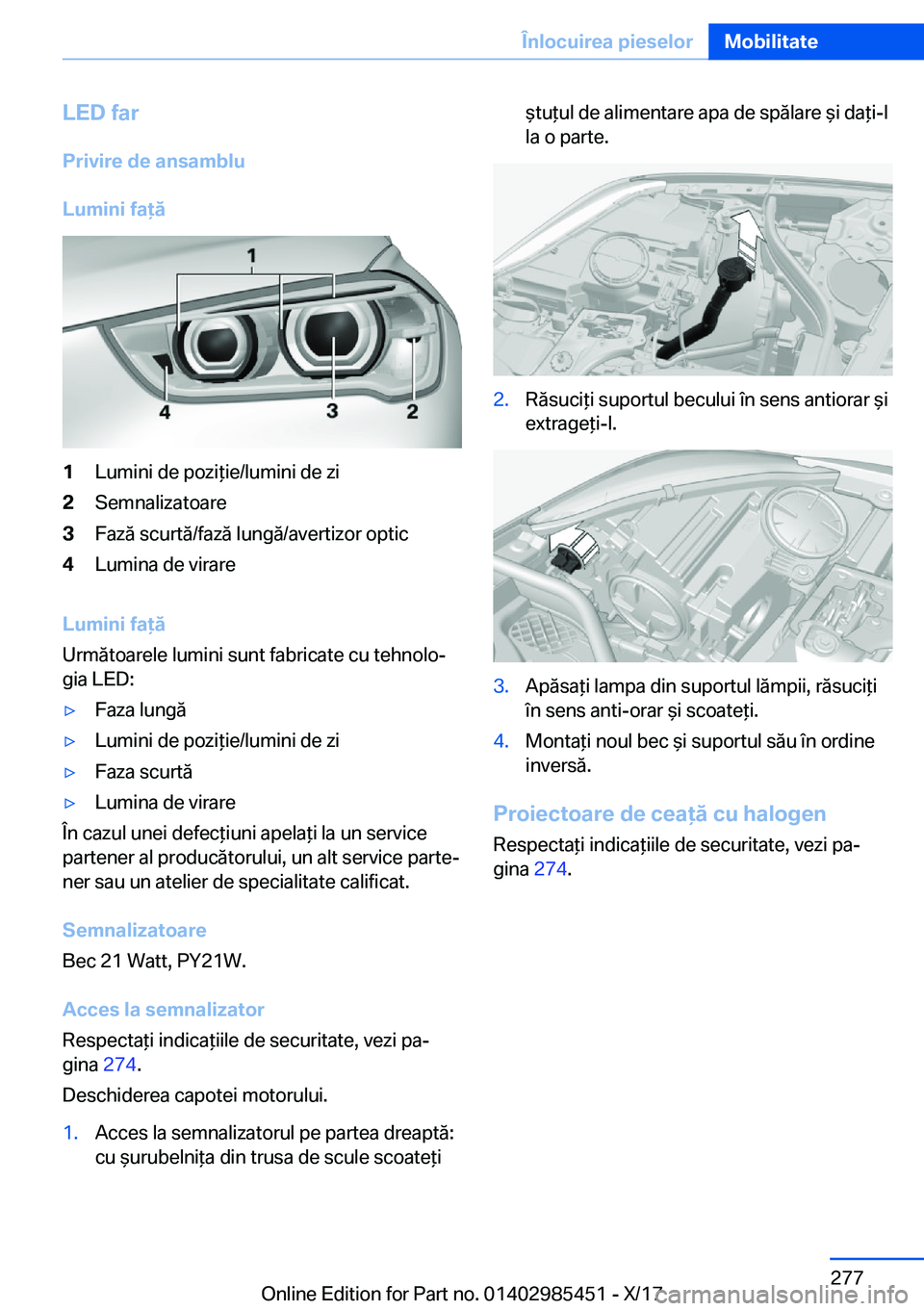 Înlocuirea pieselor   Mobilitate

LED far

Privire de ansamblu

Lumini față

1
4   3   2

1 Lumini de poziție/lumini de zi
2 Semnalizatoare
3 Fază scurtă/fază lungă/avertizor optic
4 Lumina de virare

Lumini față
Următoarele lumini sunt fabricate cu tehnologia LED:
▷ Faza lungă
▷ Lumini de poziție/lumini de zi
▷ Faza scurtă
▷ Lumina de virare
În cazul unei defecțiuni apelați la un service partener al producătorului, un alt service partener sau un atelier de specialitate calificat.

Semnalizatoare
Bec 21 Watt, PY21W.

Acces la semnalizator
Respectați indicațiile de securitate, vezi pagina 274.
Deschiderea capotei motorului.

1. Acces la semnalizatorul pe partea dreaptă: cu șurubelnița din trusa de scule scoateți ștuțul de alimentare apa de spălare și dați-l la o parte.

2. Răsuciți suportul becului în sens antiorar și extrageți-l.

3. Apăsați lampa din suportul lămpii, răsuciți în sens anti-orar și scoateți.
4. Montați noul bec și suportul său în ordine inversă.

Proiectoare de ceață cu halogen
Respectați indicațiile de securitate, vezi pagina 274.

277
Online Edition for Part no. 01402985451 - X/17 carmanualsonline.info